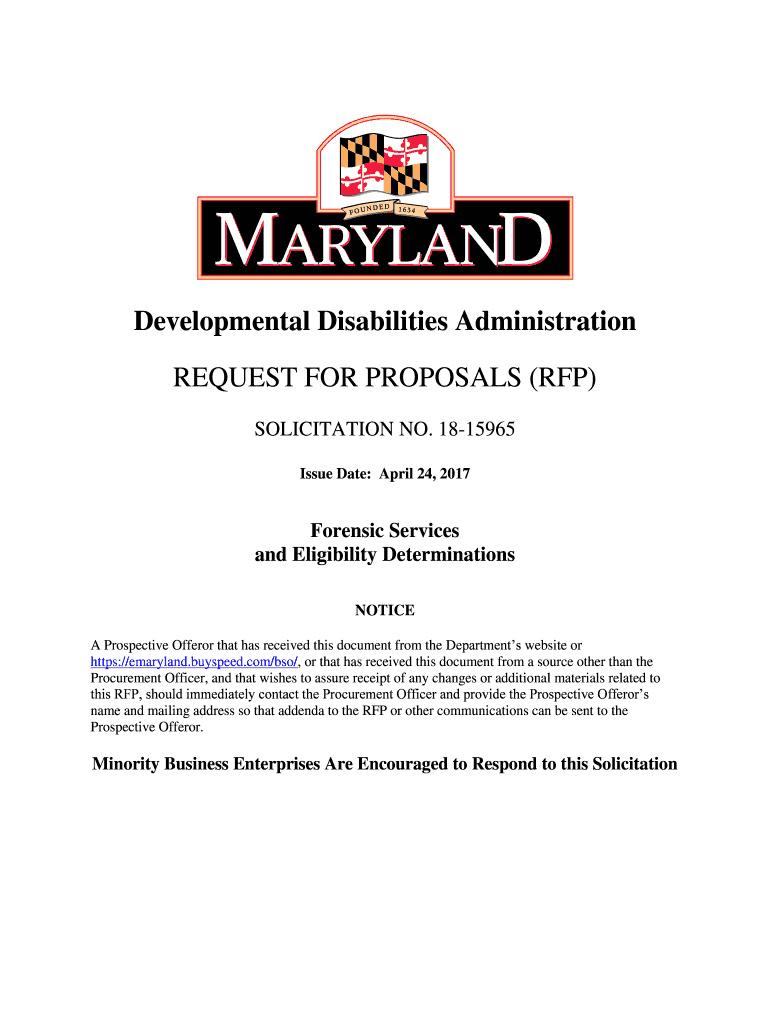 FOUNDED 1634

MARYLAND

Developmental Disabilities Administration

REQUEST FOR PROPOSALS (RFP)

SOLICITATION NO. 18-15965

Issue Date: April 24, 2017

Forensic Services
and Eligibility Determinations

NOTICE

A Prospective Offeror that has received this document from the Department's website or https://emaryland.buyspeed.com/bso/, or that has received this document from a source other than the Procurement Officer, and that wishes to assure receipt of any changes or additional materials related to this RFP, should immediately contact the Procurement Officer and provide the Prospective Offeror's name and mailing address so that addenda to the RFP or other communications can be sent to the Prospective Offeror.

Minority Business Enterprises Are Encouraged to Respond to this Solicitation